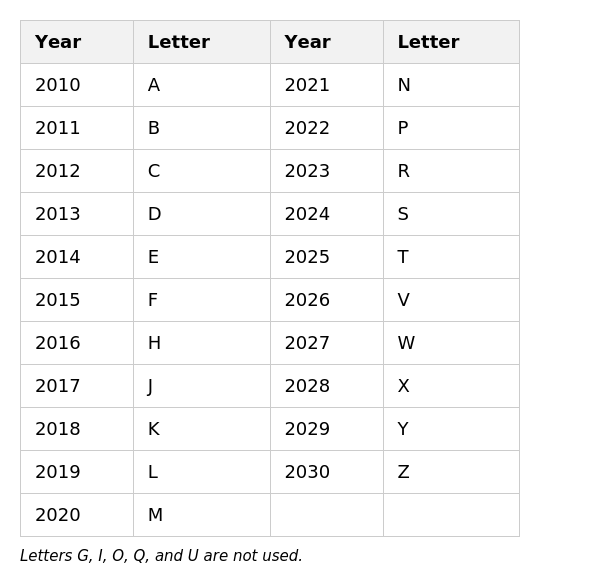 | Year | Letter | Year | Letter |
|---|---|---|---|
| 2010 | A | 2021 | N |
| 2011 | B | 2022 | P |
| 2012 | C | 2023 | R |
| 2013 | D | 2024 | S |
| 2014 | E | 2025 | T |
| 2015 | F | 2026 | V |
| 2016 | H | 2027 | W |
| 2017 | J | 2028 | X |
| 2018 | K | 2029 | Y |
| 2019 | L | 2030 | Z |
| 2020 | M | | |

Letters G, I, O, Q, and U are not used.